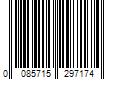 0 085715 297174